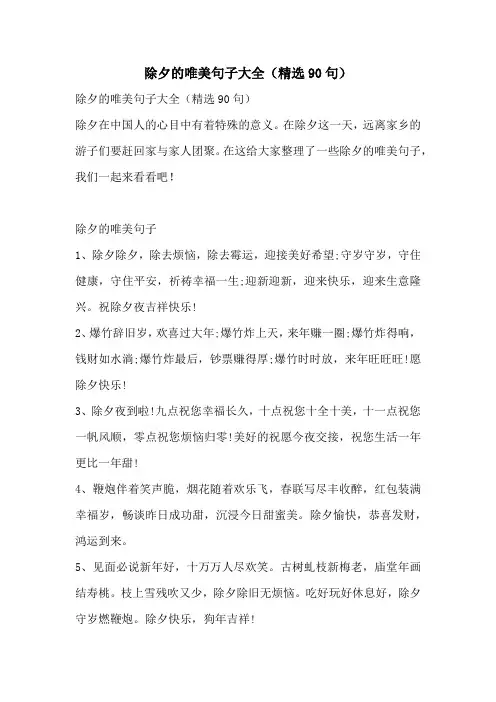 除夕的唯美句子大全（精选90句）

除夕的唯美句子大全（精选90句）

除夕在中国人的心目中有着特殊的意义。在除夕这一天，远离家乡的游子们要赶回家与家人团聚。在这给大家整理了一些除夕的唯美句子，我们一起来看看吧！

除夕的唯美句子

1、除夕除夕，除去烦恼，除去霉运，迎接美好希望;守岁守岁，守住健康，守住平安，祈祷幸福一生;迎新迎新，迎来快乐，迎来生意隆兴。祝除夕夜吉祥快乐！

2、爆竹辞旧岁，欢喜过大年;爆竹炸上天，来年赚一圈;爆竹炸得响，钱财如水淌;爆竹炸最后，钞票赚得厚;爆竹时时放，来年旺旺旺！愿除夕快乐！

3、除夕夜到啦！九点祝您幸福长久，十点祝您十全十美，十一点祝您一帆风顺，零点祝您烦恼归零！美好的祝愿今夜交接，祝您生活一年更比一年甜！

4、鞭炮伴着笑声脆，烟花随着欢乐飞，春联写尽丰收醉，红包装满幸福岁，畅谈昨日成功甜，沉浸今日甜蜜美。除夕愉快，恭喜发财，鸿运到来。

5、见面必说新年好，十万万人尽欢笑。古树虬枝新梅老，庙堂年画结寿桃。枝上雪残吹又少，除夕除旧无烦恼。吃好玩好休息好，除夕守岁燃鞭炮。除夕快乐，狗年吉祥！